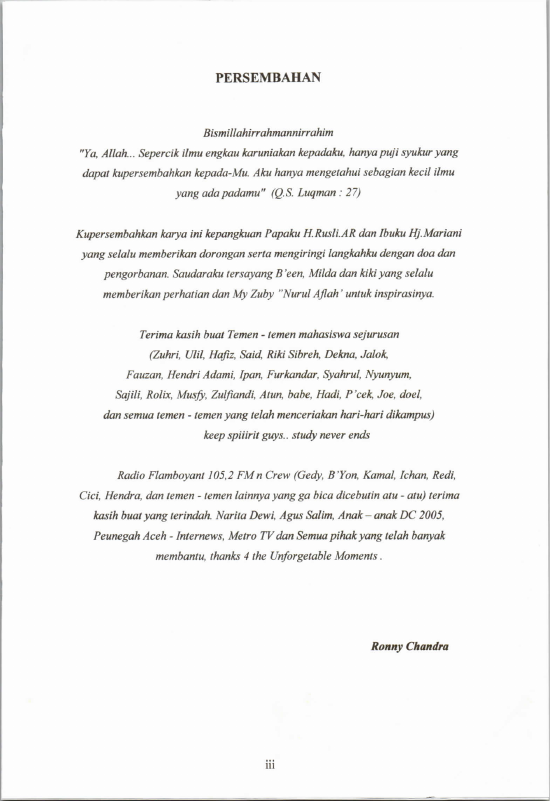 PERSEMBAHAN

Bismillahirrahmannirrahim
"Ya, Allah... Sepercik ilmu engkau karuniakan kepadaku, hanya puji syukur yang dapat kupersembahkan kepada-Mu. Aku hanya mengetahui sebagian kecil ilmu yang ada padamu" (Q.S. Luqman : 27)

Kupersembahkan karya ini kepangkuan Papaku H.Rusli.AR dan Ibuku Hj.Mariani yang selalu memberikan dorongan serta mengiringi langkahku dengan doa dan pengorbanan. Saudaraku tersayang B'een, Milda dan kiki yang selalu memberikan perhatian dan My Zuby "Nurul Aflah' untuk inspirasinya.

Terima kasih buat Temen - temen mahasiswa sejurusan (Zuhri, Ulil, Hafiz, Said, Riki Sibreh, Dekna, Jalok, Fauzan, Hendri Adami, Ipan, Furkandar, Syahrul, Nyunyum, Sajili, Rolix, Musfy, Zulfiandi, Atun, babe, Hadi, P'cek, Joe, doel, dan semua temen - temen yang telah menceriakan hari-hari dikampus) keep spiiirit guys.. study never ends

Radio Flamboyant 105,2 FM n Crew (Gedy, B'Yon, Kamal, Ichan, Redi, Cici, Hendra, dan temen - temen lainnya yang ga bica dicebutin atu - atu) terima kasih buat yang terindah. Narita Dewi, Agus Salim, Anak – anak DC 2005, Peunegah Aceh - Internews, Metro TV dan Semua pihak yang telah banyak membantu, thanks 4 the Unforgetable Moments .

Ronny Chandra

iii